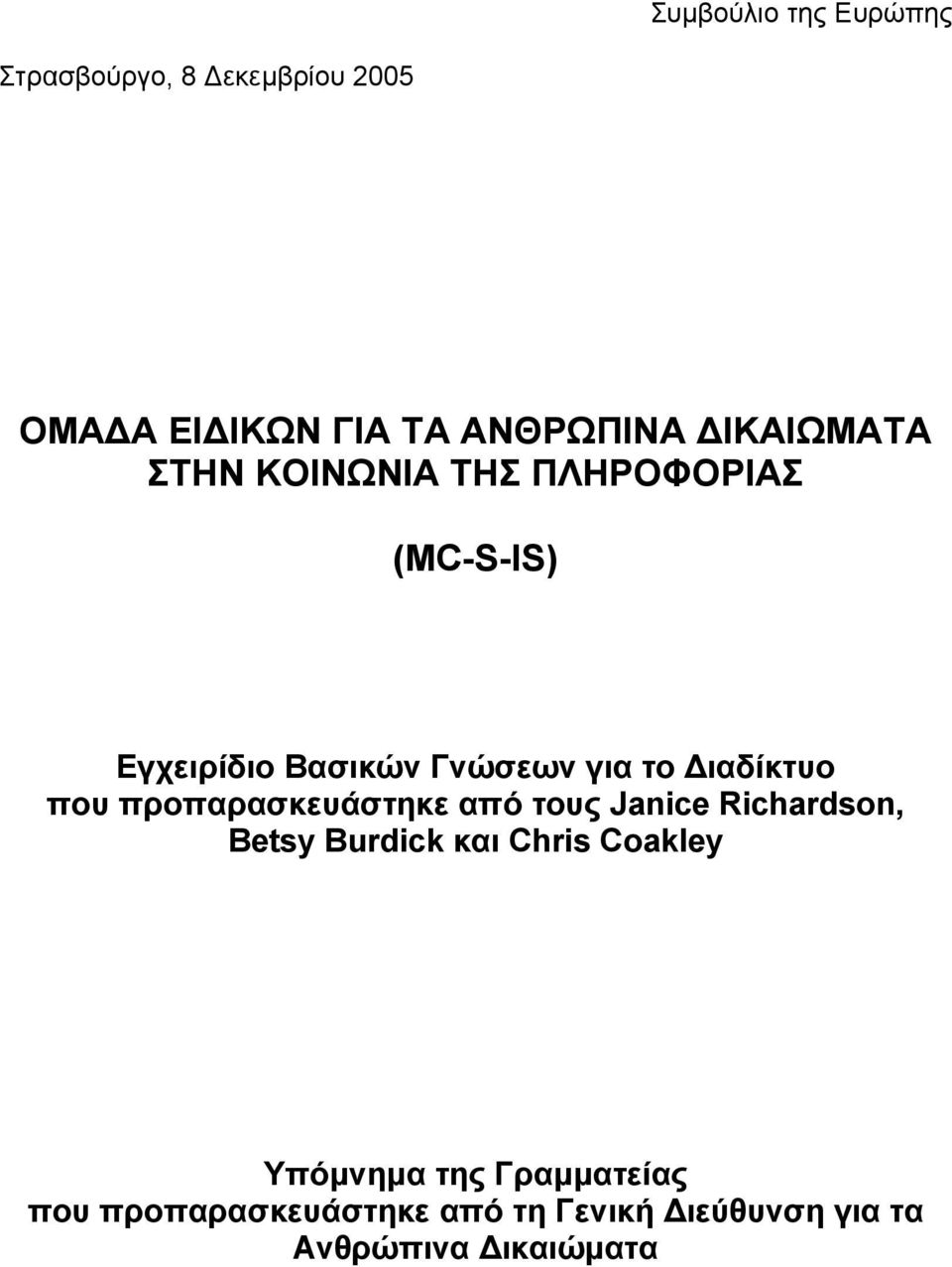 Συμβούλιο της Ευρώπης

Στρασβούργο, 8 Δεκεμβρίου 2005

ΟΜΑΔΑ ΕΙΔΙΚΩΝ ΓΙΑ ΤΑ ΑΝΘΡΩΠΙΝΑ ΔΙΚΑΙΩΜΑΤΑ ΣΤΗΝ ΚΟΙΝΩΝΙΑ ΤΗΣ ΠΛΗΡΟΦΟΡΙΑΣ

(MC-S-IS)

Εγχειρίδιο Βασικών Γνώσεων για το Διαδίκτυο που προπαρασκευάστηκε από τους Janice Richardson, Betsy Burdick και Chris Coakley

Υπόμνημα της Γραμματείας
που προπαρασκευάστηκε από τη Γενική Διεύθυνση για τα Ανθρώπινα Δικαιώματα